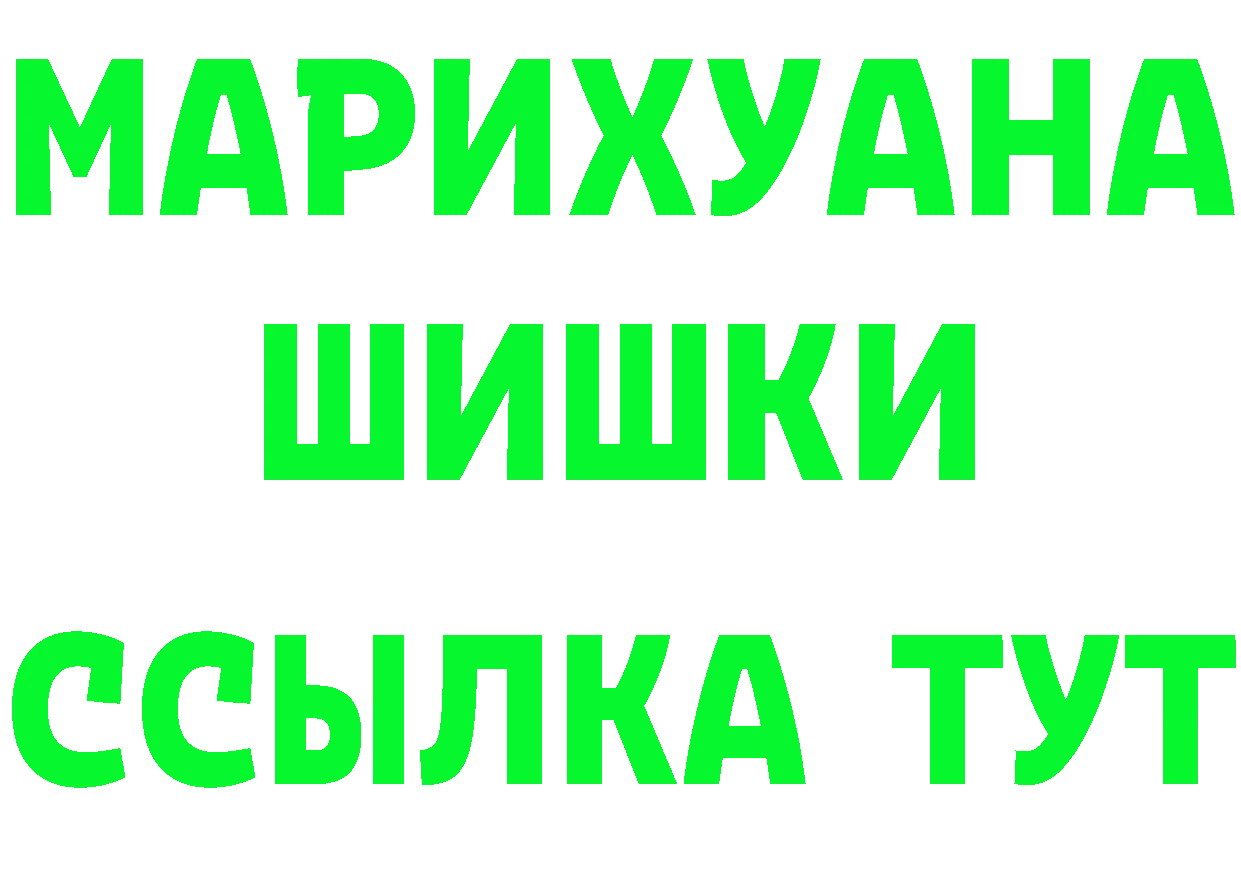 МАРИХУАНА
ШИШКИ
ССЫЛКА ТУТ